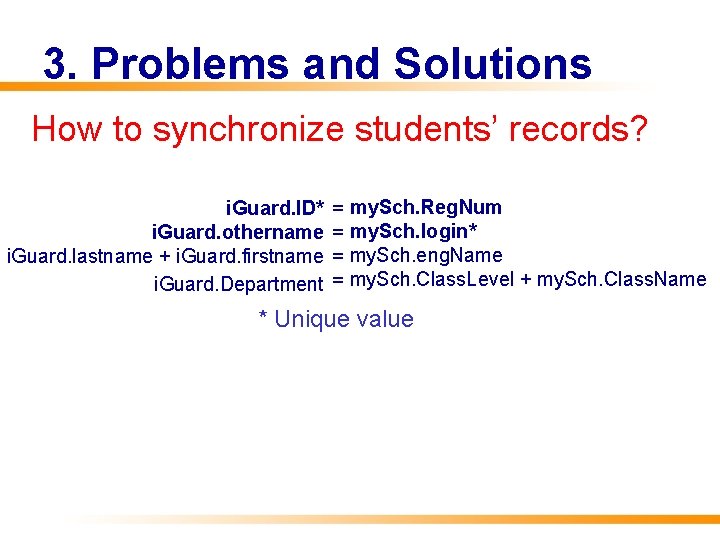 3. Problems and Solutions

How to synchronize students' records?

iGuard.ID* = mySch.RegNum
iGuard.othername = mySch.login*
iGuard.lastname + iGuard.firstname = mySch.engName
iGuard.Department = mySch.ClassLevel + mySch.ClassName

* Unique value